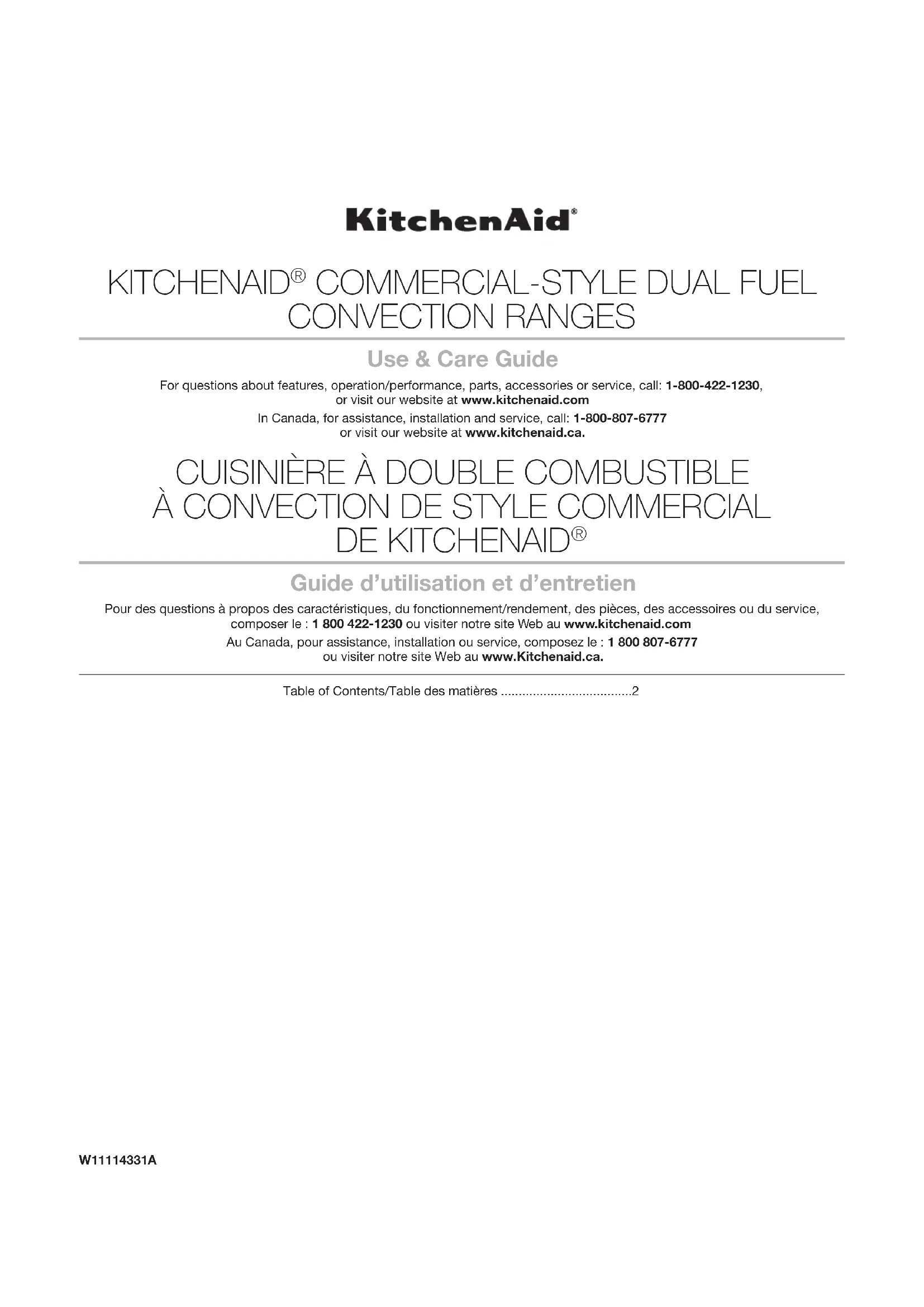 KitchenAid®

KITCHENAID® COMMERCIAL-STYLE DUAL FUEL CONVECTION RANGES

Use & Care Guide

For questions about features, operation/performance, parts, accessories or service, call: 1-800-422-1230, or visit our website at www.kitchenaid.com

In Canada, for assistance, installation and service, call: 1-800-807-6777 or visit our website at www.kitchenaid.ca.

CUISINIÈRE À DOUBLE COMBUSTIBLE À CONVECTION DE STYLE COMMERCIAL DE KITCHENAID®

Guide d'utilisation et d'entretien

Pour des questions à propos des caractéristiques, du fonctionnement/rendement, des pièces, des accessoires ou du service, composer le : 1 800 422-1230 ou visiter notre site Web au www.kitchenaid.com

Au Canada, pour assistance, installation ou service, composez le : 1 800 807-6777 ou visiter notre site Web au www.Kitchenaid.ca.

Table of Contents/Table des matières 2

W11114331A